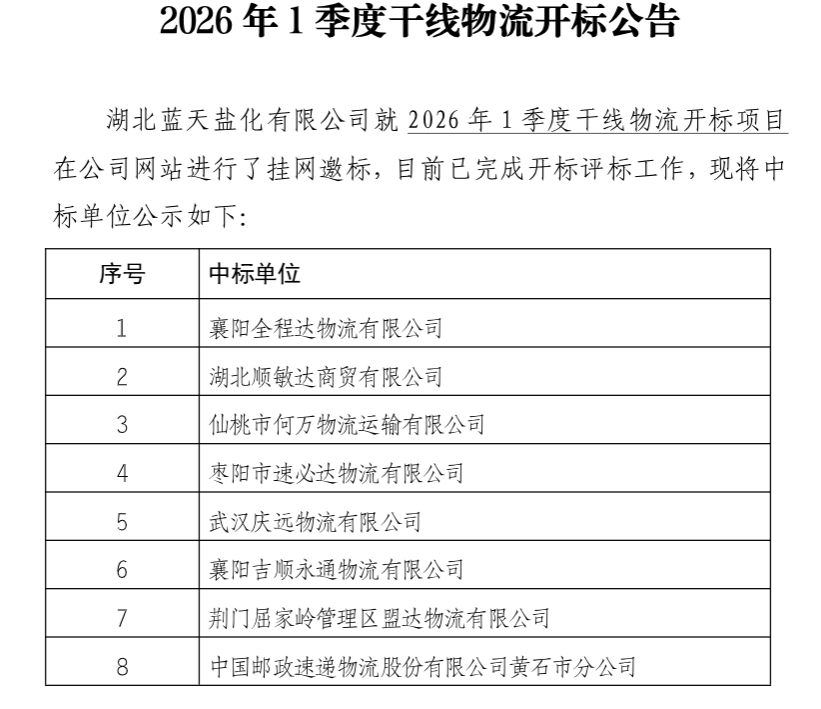 2026 年 1 季度干线物流开标公告

湖北蓝天盐化有限公司就 2026 年 1 季度干线物流开标项目在公司网站进行了挂网邀标，目前已完成开标评标工作，现将中标单位公示如下：

| 序号 | 中标单位 |
|---|---|
| 1 | 襄阳全程达物流有限公司 |
| 2 | 湖北顺敏达商贸有限公司 |
| 3 | 仙桃市何万物流运输有限公司 |
| 4 | 枣阳市速必达物流有限公司 |
| 5 | 武汉庆远物流有限公司 |
| 6 | 襄阳吉顺永通物流有限公司 |
| 7 | 荆门屈家岭管理区盟达物流有限公司 |
| 8 | 中国邮政速递物流股份有限公司黄石市分公司 |